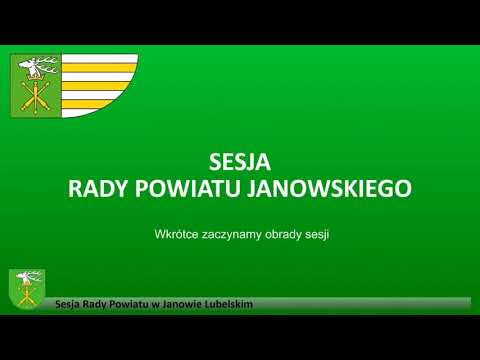 SESJA
RADY POWIATU JANOWSKIEGO

Wkrótce zaczynamy obrady sesji

Sesja Rady Powiatu w Janowie Lubelskim